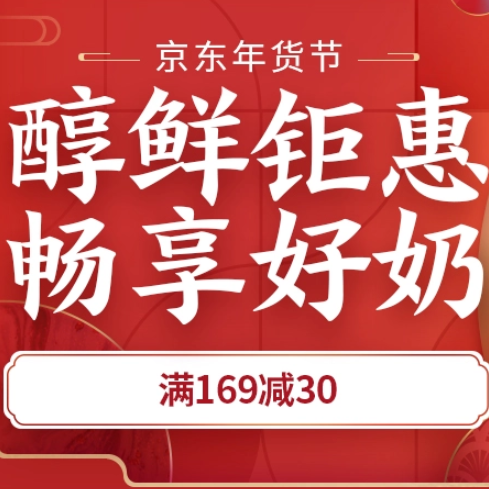 京东年货节

醇鲜钜惠
畅享好奶

满169减30